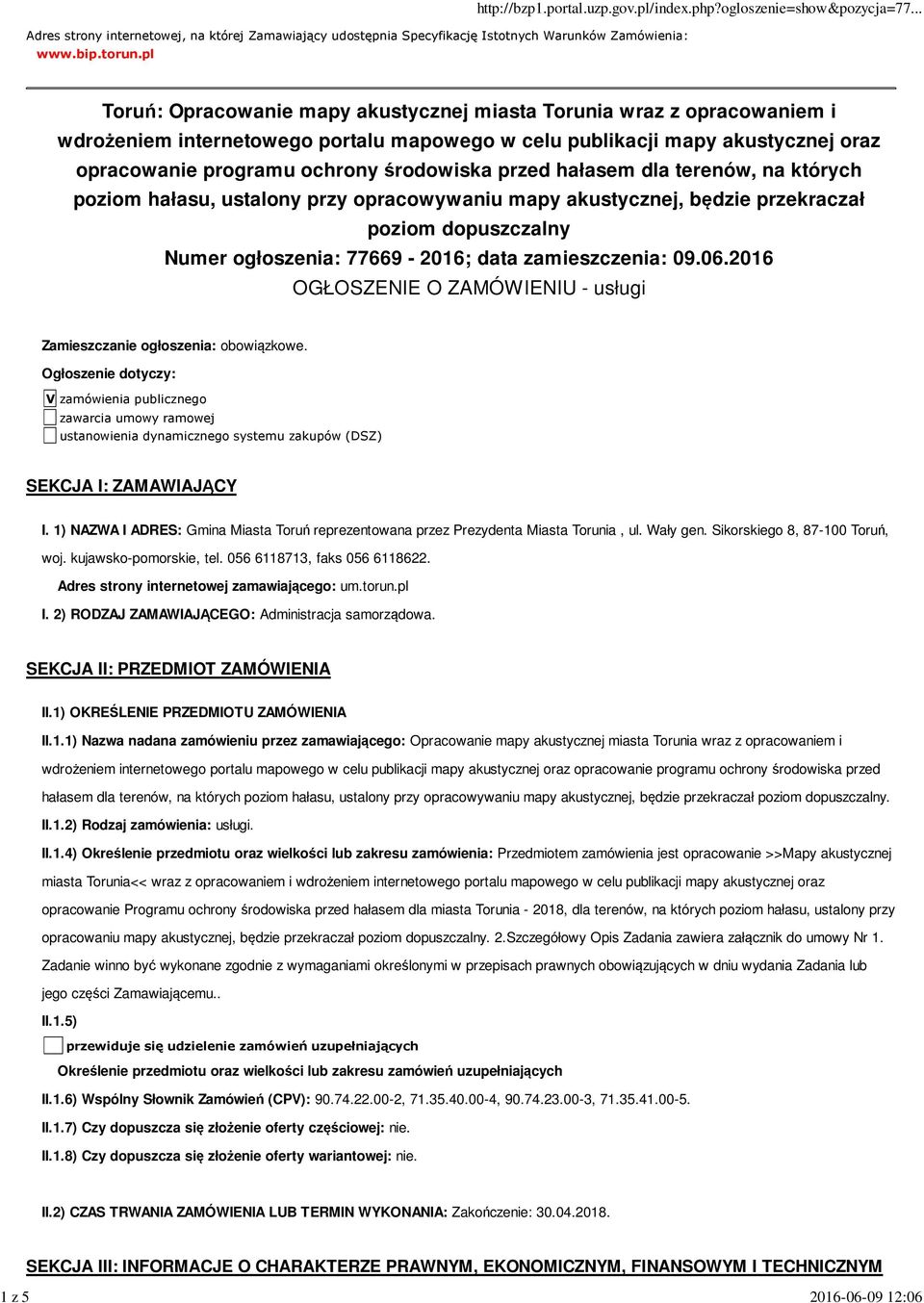 http://bzp1.portal.uzp.gov.pl/index.php?ogloszenie=show&pozycja=77...

Adres strony internetowej, na której Zamawiający udostępnia Specyfikację Istotnych Warunków Zamówienia:
www.bip.torun.pl

Toruń: Opracowanie mapy akustycznej miasta Torunia wraz z opracowaniem i wdrożeniem internetowego portalu mapowego w celu publikacji mapy akustycznej oraz opracowanie programu ochrony środowiska przed hałasem dla terenów, na których poziom hałasu, ustalony przy opracowywaniu mapy akustycznej, będzie przekraczał poziom dopuszczalny
Numer ogłoszenia: 77669 - 2016; data zamieszczenia: 09.06.2016
OGŁOSZENIE O ZAMÓWIENIU - usługi

Zamieszczanie ogłoszenia: obowiązkowe.

Ogłoszenie dotyczy:

V zamówienia publicznego
zawarcia umowy ramowej
ustanowienia dynamicznego systemu zakupów (DSZ)

SEKCJA I: ZAMAWIAJĄCY

I. 1) NAZWA I ADRES: Gmina Miasta Toruń reprezentowana przez Prezydenta Miasta Torunia , ul. Wały gen. Sikorskiego 8, 87-100 Toruń, woj. kujawsko-pomorskie, tel. 056 6118713, faks 056 6118622.

Adres strony internetowej zamawiającego: um.torun.pl

I. 2) RODZAJ ZAMAWIAJĄCEGO: Administracja samorządowa.

SEKCJA II: PRZEDMIOT ZAMÓWIENIA

II.1) OKREŚLENIE PRZEDMIOTU ZAMÓWIENIA

II.1.1) Nazwa nadana zamówieniu przez zamawiającego: Opracowanie mapy akustycznej miasta Torunia wraz z opracowaniem i wdrożeniem internetowego portalu mapowego w celu publikacji mapy akustycznej oraz opracowanie programu ochrony środowiska przed hałasem dla terenów, na których poziom hałasu, ustalony przy opracowywaniu mapy akustycznej, będzie przekraczał poziom dopuszczalny.

II.1.2) Rodzaj zamówienia: usługi.

II.1.4) Określenie przedmiotu oraz wielkości lub zakresu zamówienia: Przedmiotem zamówienia jest opracowanie >>Mapy akustycznej miasta Torunia<< wraz z opracowaniem i wdrożeniem internetowego portalu mapowego w celu publikacji mapy akustycznej oraz opracowanie Programu ochrony środowiska przed hałasem dla miasta Torunia - 2018, dla terenów, na których poziom hałasu, ustalony przy opracowaniu mapy akustycznej, będzie przekraczał poziom dopuszczalny. 2.Szczegółowy Opis Zadania zawiera załącznik do umowy Nr 1. Zadanie winno być wykonane zgodnie z wymaganiami określonymi w przepisach prawnych obowiązujących w dniu wydania Zadania lub jego części Zamawiającemu..

II.1.5)

przewiduje się udzielenie zamówień uzupełniających

Określenie przedmiotu oraz wielkości lub zakresu zamówień uzupełniających

II.1.6) Wspólny Słownik Zamówień (CPV): 90.74.22.00-2, 71.35.40.00-4, 90.74.23.00-3, 71.35.41.00-5.

II.1.7) Czy dopuszcza się złożenie oferty częściowej: nie.

II.1.8) Czy dopuszcza się złożenie oferty wariantowej: nie.

II.2) CZAS TRWANIA ZAMÓWIENIA LUB TERMIN WYKONANIA: Zakończenie: 30.04.2018.

SEKCJA III: INFORMACJE O CHARAKTERZE PRAWNYM, EKONOMICZNYM, FINANSOWYM I TECHNICZNYM

1 z 5

2016-06-09 12:06